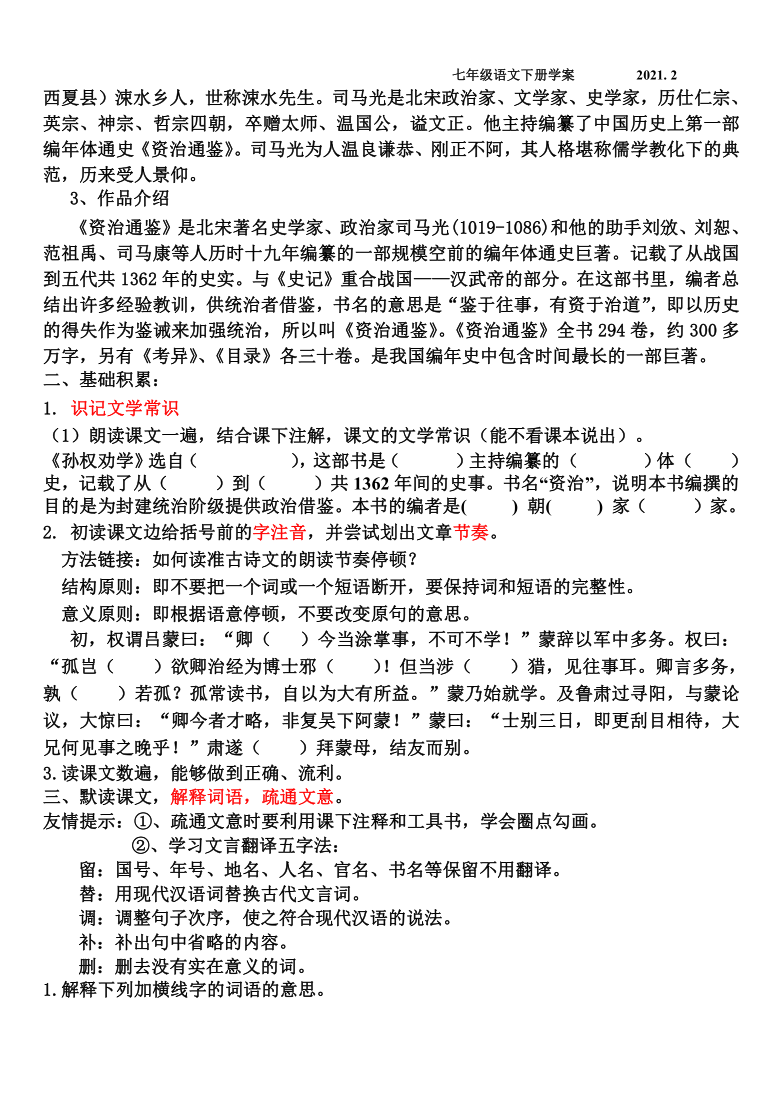 七年级语文下册学案　　2021. 2

西夏县）涑水乡人，世称涑水先生。司马光是北宋政治家、文学家、史学家，历仕仁宗、英宗、神宗、哲宗四朝，卒赠太师、温国公，谥文正。他主持编纂了中国历史上第一部编年体通史《资治通鉴》。司马光为人温良谦恭、刚正不阿，其人格堪称儒学教化下的典范，历来受人景仰。

3、作品介绍

《资治通鉴》是北宋著名史学家、政治家司马光(1019-1086)和他的助手刘攽、刘恕、范祖禹、司马康等人历时十九年编纂的一部规模空前的编年体通史巨著。记载了从战国到五代共 1362 年的史实。与《史记》重合战国——汉武帝的部分。在这部书里，编者总结出许多经验教训，供统治者借鉴，书名的意思是“鉴于往事，有资于治道”，即以历史的得失作为鉴诫来加强统治，所以叫《资治通鉴》。《资治通鉴》全书 294 卷，约 300 多万字，另有《考异》、《目录》各三十卷。是我国编年史中包含时间最长的一部巨著。

二、基础积累：

1. 识记文学常识

（1）朗读课文一遍，结合课下注解，课文的文学常识（能不看课本说出）。

《孙权劝学》选自（　　　），这部书是（　　　）主持编纂的（　　　）体（　　）史，记载了从（　　）到（　　）共 1362 年间的史事。书名“资治”，说明本书编撰的目的是为封建统治阶级提供政治借鉴。本书的编者是(　　) 朝(　　) 家（　　）家。

2. 初读课文边给括号前的字注音，并尝试划出文章节奏。

方法链接：如何读准古诗文的朗读节奏停顿？

结构原则：即不要把一个词或一个短语断开，要保持词和短语的完整性。

意义原则：即根据语意停顿，不要改变原句的意思。

初，权谓吕蒙曰：“卿（　）今当涂掌事，不可不学！”蒙辞以军中多务。权曰：“孤岂（　　）欲卿治经为博士邪（　　）！但当涉（　　）猎，见往事耳。卿言多务，孰（　　）若孤？孤常读书，自以为大有所益。”蒙乃始就学。及鲁肃过寻阳，与蒙论议，大惊曰：“卿今者才略，非复吴下阿蒙！”蒙曰：“士别三日，即更刮目相待，大兄何见事之晚乎！”肃遂（　　）拜蒙母，结友而别。

3.读课文数遍，能够做到正确、流利。

三、默读课文，解释词语，疏通文意。

友情提示：①、疏通文意时要利用课下注释和工具书，学会圈点勾画。

②、学习文言翻译五字法：

留：国号、年号、地名、人名、官名、书名等保留不用翻译。

替：用现代汉语词替换古代文言词。

调：调整句子次序，使之符合现代汉语的说法。

补：补出句中省略的内容。

删：删去没有实在意义的词。

1.解释下列加横线字的词语的意思。